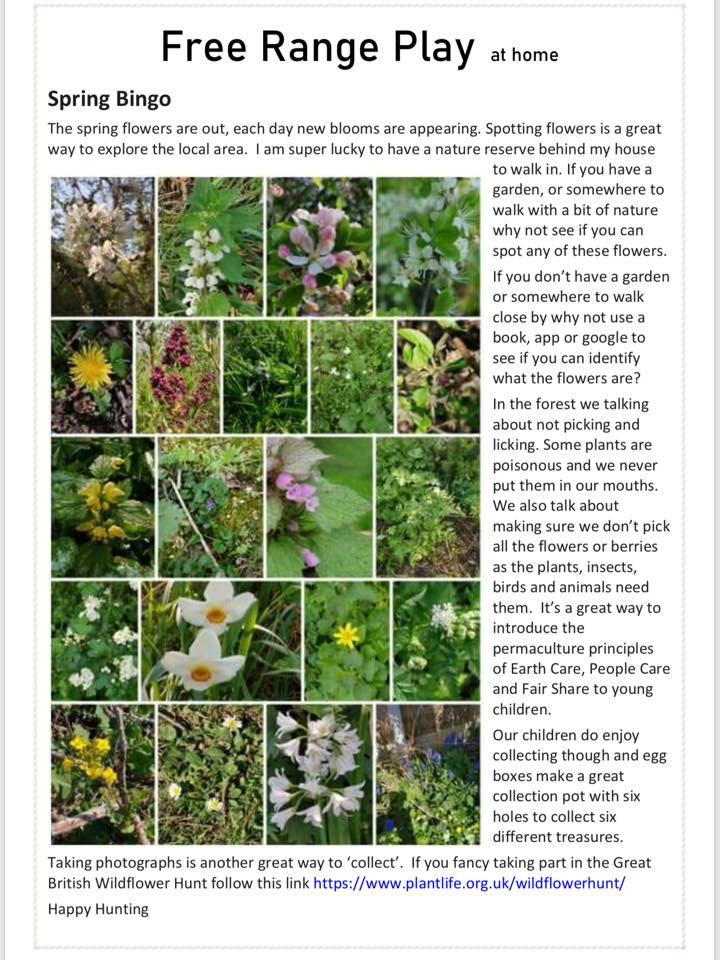 Free Range Play at home

Spring Bingo

The spring flowers are out, each day new blooms are appearing. Spotting flowers is a great way to explore the local area. I am super lucky to have a nature reserve behind my house to walk in. If you have a garden, or somewhere to walk with a bit of nature why not see if you can spot any of these flowers.

If you don't have a garden or somewhere to walk close by why not use a book, app or google to see if you can identify what the flowers are?

In the forest we talking about not picking and licking. Some plants are poisonous and we never put them in our mouths. We also talk about making sure we don't pick all the flowers or berries as the plants, insects, birds and animals need them. It's a great way to introduce the permaculture principles of Earth Care, People Care and Fair Share to young children.

Our children do enjoy collecting though and egg boxes make a great collection pot with six holes to collect six different treasures.

Taking photographs is another great way to 'collect'. If you fancy taking part in the Great British Wildflower Hunt follow this link https://www.plantlife.org.uk/wildflowerhunt/

Happy Hunting